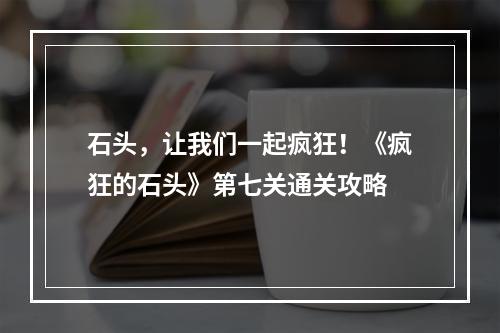 石头，让我们一起疯狂！《疯狂的石头》第七关通关攻略